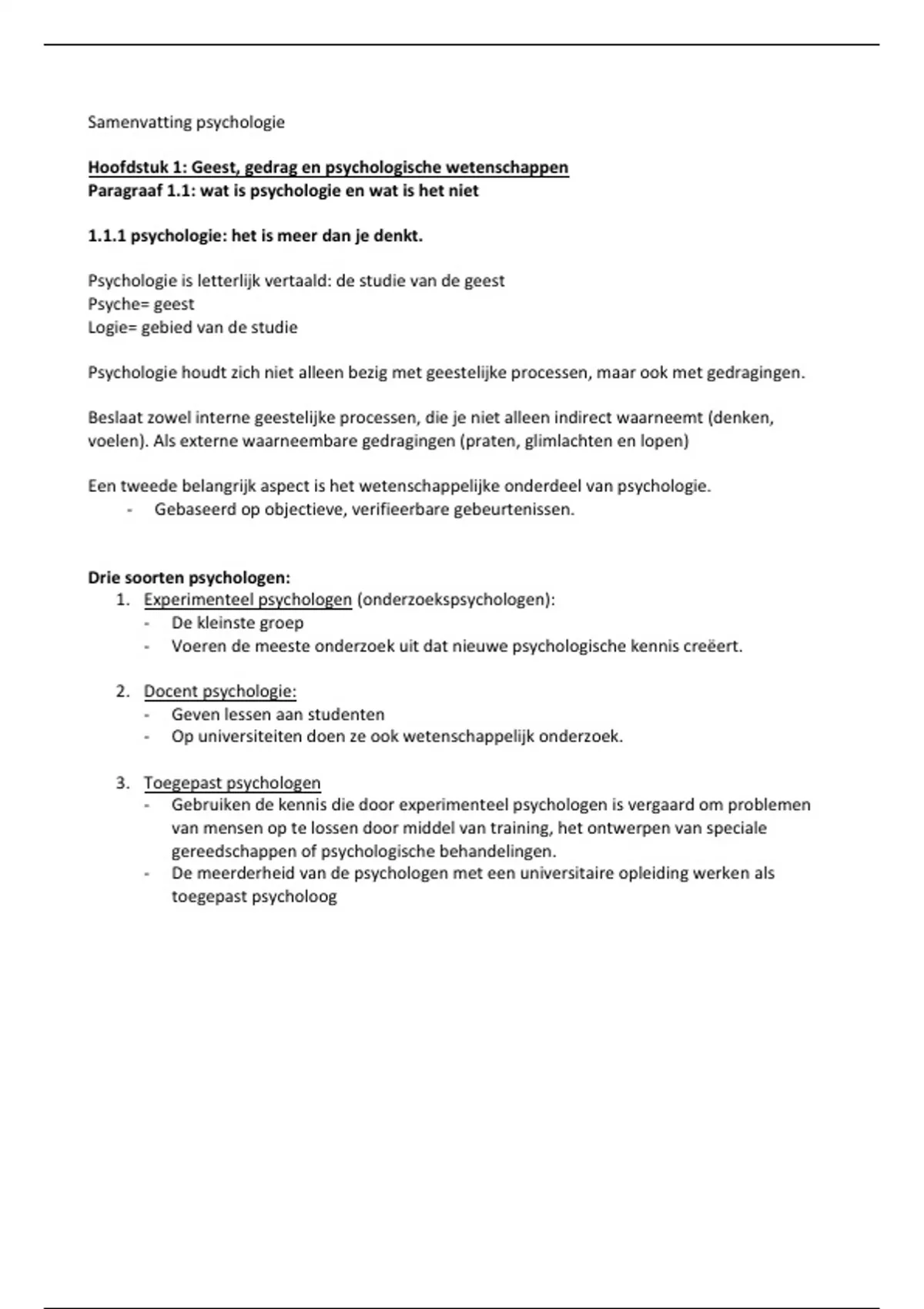 Samenvatting psychologie

Hoofdstuk 1: Geest, gedrag en psychologische wetenschappen
Paragraaf 1.1: wat is psychologie en wat is het niet

1.1.1 psychologie: het is meer dan je denkt.

Psychologie is letterlijk vertaald: de studie van de geest
Psyche= geest
Logie= gebied van de studie

Psychologie houdt zich niet alleen bezig met geestelijke processen, maar ook met gedragingen.

Beslaat zowel interne geestelijke processen, die je niet alleen indirect waarneemt (denken, voelen). Als externe waarneembare gedragingen (praten, glimlachten en lopen)

Een tweede belangrijk aspect is het wetenschappelijke onderdeel van psychologie.
- Gebaseerd op objectieve, verifieerbare gebeurtenissen.

Drie soorten psychologen:
1. Experimenteel psychologen (onderzoekspsychologen):
- De kleinste groep
- Voeren de meeste onderzoek uit dat nieuwe psychologische kennis creëert.

2. Docent psychologie:
- Geven lessen aan studenten
- Op universiteiten doen ze ook wetenschappelijk onderzoek.

3. Toegepast psychologen
- Gebruiken de kennis die door experimenteel psychologen is vergaard om problemen van mensen op te lossen door middel van training, het ontwerpen van speciale gereedschappen of psychologische behandelingen.
- De meerderheid van de psychologen met een universitaire opleiding werken als toegepast psycholoog